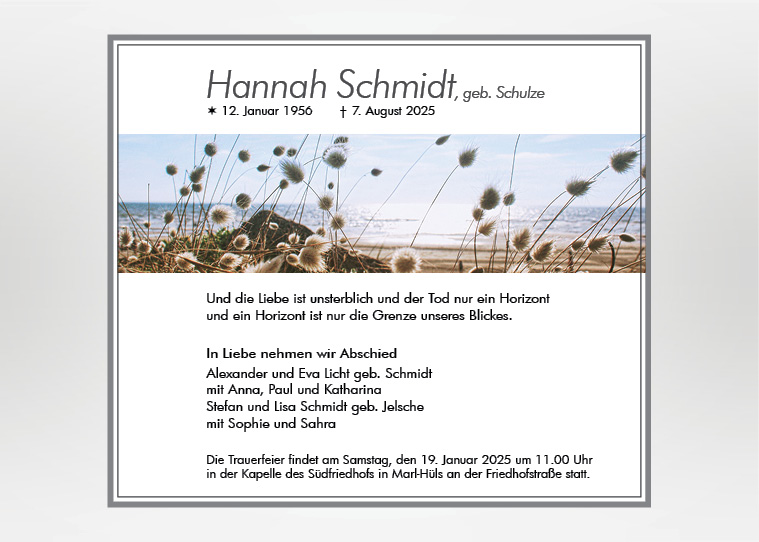 Hannah Schmidt, geb. Schulze

✶ 12. Januar 1956 † 7. August 2025

Und die Liebe ist unsterblich und der Tod nur ein Horizont
und ein Horizont ist nur die Grenze unseres Blickes.

In Liebe nehmen wir Abschied
Alexander und Eva Licht geb. Schmidt
mit Anna, Paul und Katharina
Stefan und Lisa Schmidt geb. Jelsche
mit Sophie und Sahra

Die Trauerfeier findet am Samstag, den 19. Januar 2025 um 11.00 Uhr in der Kapelle des Südfriedhofs in Marl-Hüls an der Friedhofstraße statt.